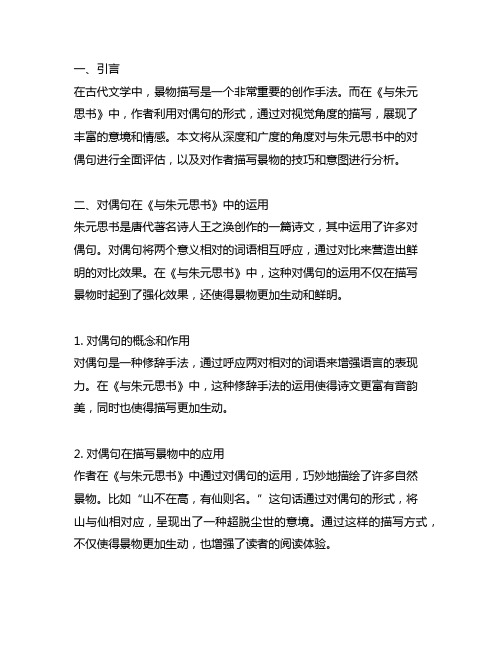 一、引言
在古代文学中，景物描写是一个非常重要的创作手法。而在《与朱元思书》中，作者利用对偶句的形式，通过对视觉角度的描写，展现了丰富的意境和情感。本文将从深度和广度的角度对与朱元思书中的对偶句进行全面评估，以及对作者描写景物的技巧和意图进行分析。

二、对偶句在《与朱元思书》中的运用
朱元思书是唐代著名诗人王之涣创作的一篇诗文，其中运用了许多对偶句。对偶句将两个意义相对的词语相互呼应，通过对比来营造出鲜明的对比效果。在《与朱元思书》中，这种对偶句的运用不仅在描写景物时起到了强化效果，还使得景物更加生动和鲜明。

1. 对偶句的概念和作用
对偶句是一种修辞手法，通过呼应两对相对的词语来增强语言的表现力。在《与朱元思书》中，这种修辞手法的运用使得诗文更富有音韵美，同时也使得描写更加生动。

2. 对偶句在描写景物中的应用
作者在《与朱元思书》中通过对偶句的运用，巧妙地描绘了许多自然景物。比如“山不在高，有仙则名。”这句话通过对偶句的形式，将山与仙相对应，呈现出了一种超脱尘世的意境。通过这样的描写方式，不仅使得景物更加生动，也增强了读者的阅读体验。